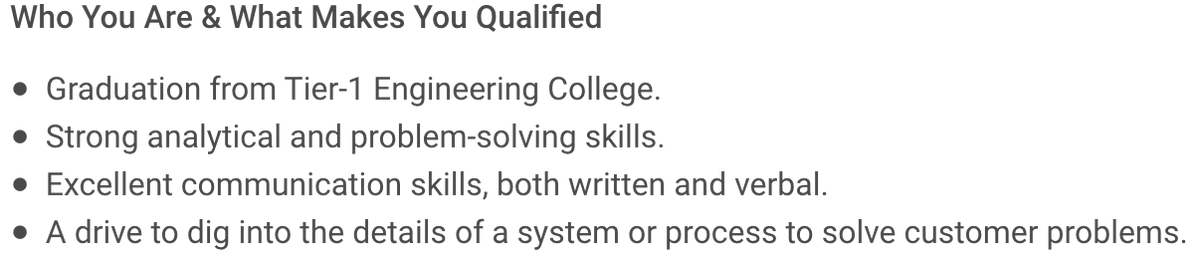 Who You Are & What Makes You Qualified

- Graduation from Tier-1 Engineering College.
- Strong analytical and problem-solving skills.
- Excellent communication skills, both written and verbal.
- A drive to dig into the details of a system or process to solve customer problems.